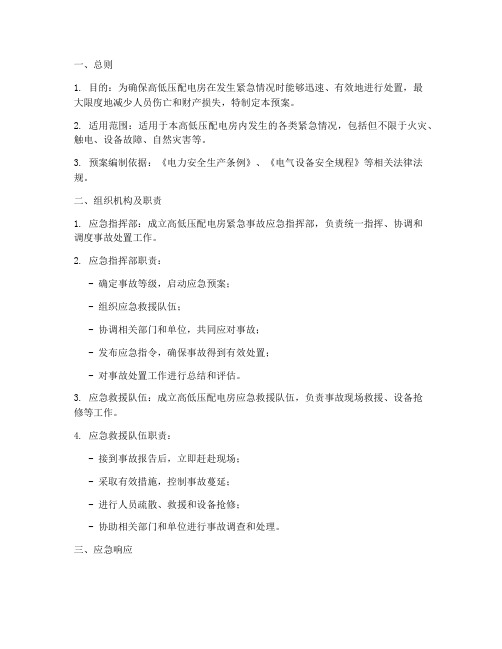 一、总则

1. 目的：为确保高低压配电房在发生紧急情况时能够迅速、有效地进行处置，最大限度地减少人员伤亡和财产损失，特制定本预案。

2. 适用范围：适用于本高低压配电房内发生的各类紧急情况，包括但不限于火灾、触电、设备故障、自然灾害等。

3. 预案编制依据：《电力安全生产条例》、《电气设备安全规程》等相关法律法规。

二、组织机构及职责

1. 应急指挥部：成立高低压配电房紧急事故应急指挥部，负责统一指挥、协调和调度事故处置工作。

2. 应急指挥部职责：

- 确定事故等级，启动应急预案；

- 组织应急救援队伍；

- 协调相关部门和单位，共同应对事故；

- 发布应急指令，确保事故得到有效处置；

- 对事故处置工作进行总结和评估。

3. 应急救援队伍：成立高低压配电房应急救援队伍，负责事故现场救援、设备抢修等工作。

4. 应急救援队伍职责：

- 接到事故报告后，立即赶赴现场；

- 采取有效措施，控制事故蔓延；

- 进行人员疏散、救援和设备抢修；

- 协助相关部门和单位进行事故调查和处理。

三、应急响应